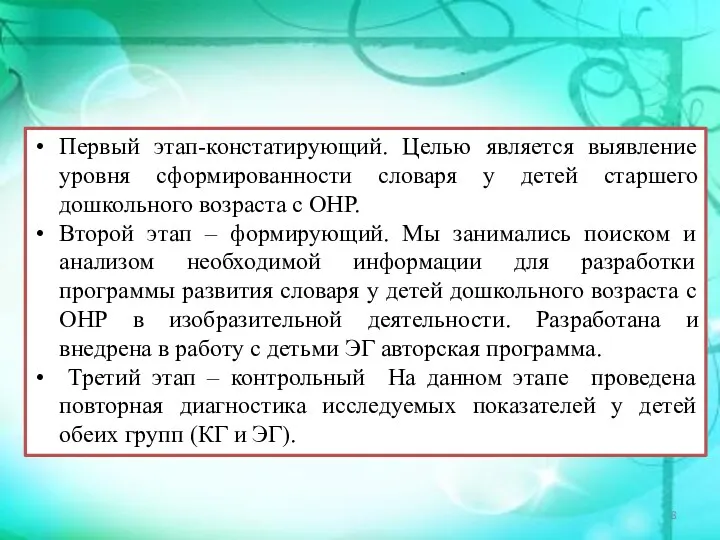 • Первый этап-констатирующий. Целью является выявление уровня сформированности словаря у детей старшего дошкольного возраста с ОНР.

• Второй этап – формирующий. Мы занимались поиском и анализом необходимой информации для разработки программы развития словаря у детей дошкольного возраста с ОНР в изобразительной деятельности. Разработана и внедрена в работу с детьми ЭГ авторская программа.

• Третий этап – контрольный На данном этапе проведена повторная диагностика исследуемых показателей у детей обеих групп (КГ и ЭГ).

8